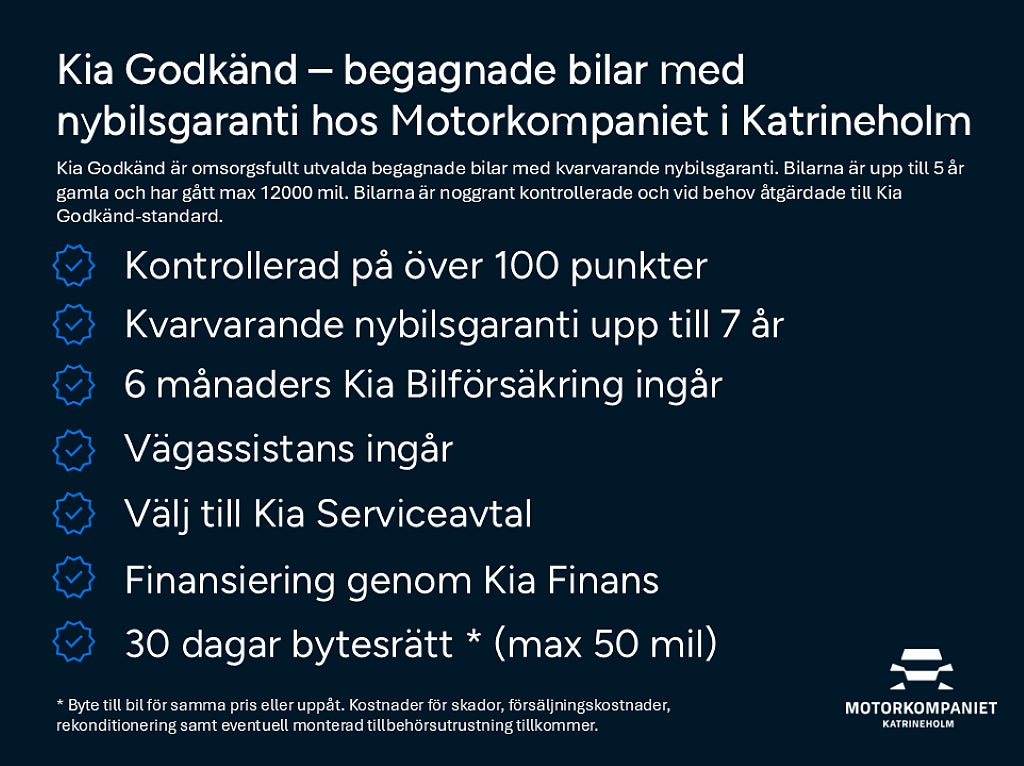 Kia Godkänd – begagnade bilar med nybilsgaranti hos Motorkompaniet i Katrineholm

Kia Godkänd är omsorgsfullt utvalda begagnade bilar med kvarvarande nybilsgaranti. Bilarna är upp till 5 år gamla och har gått max 12000 mil. Bilarna är noggrant kontrollerade och vid behov åtgärdade till Kia Godkänd-standard.

Kontrollerad på över 100 punkter

Kvarvarande nybilsgaranti upp till 7 år

6 månaders Kia Bilförsäkring ingår

Vägassistans ingår

Välj till Kia Serviceavtal

Finansiering genom Kia Finans

30 dagar bytesrätt * (max 50 mil)

* Byte till bil för samma pris eller uppåt. Kostnader för skador, försäljningskostnader, rekonditionering samt eventuell monterad tillbehörsutrustning tillkommer.

MOTORKOMPANIET
KATRINEHOLM